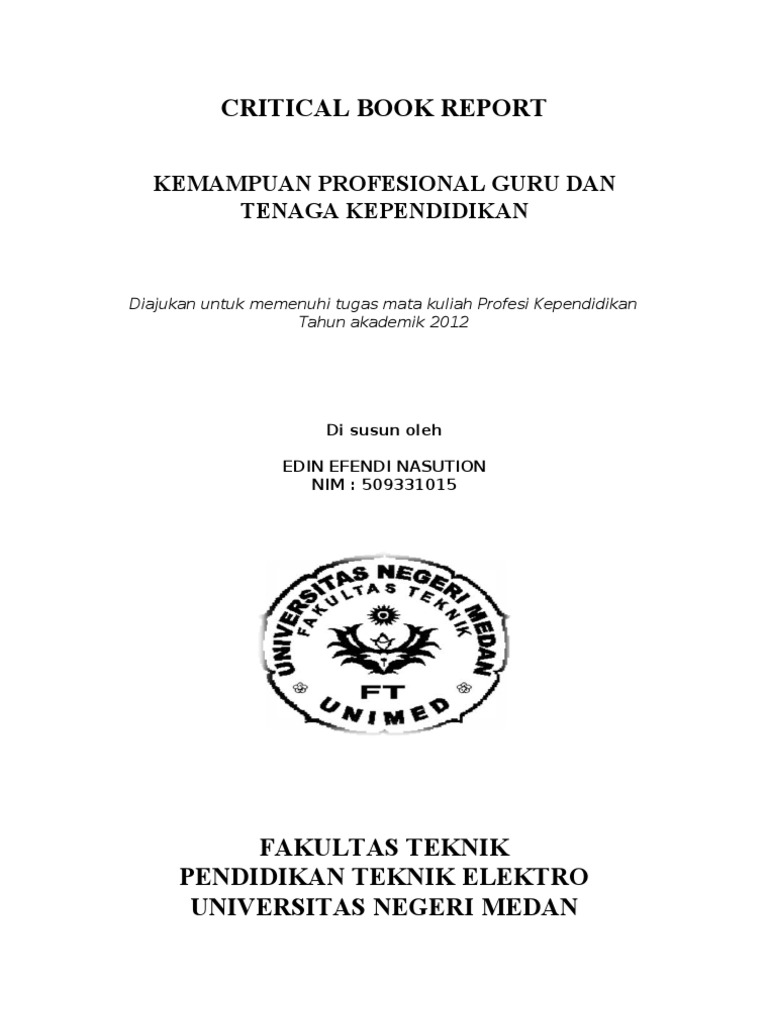 CRITICAL BOOK REPORT

KEMAMPUAN PROFESIONAL GURU DAN TENAGA KEPENDIDIKAN

Diajukan untuk memenuhi tugas mata kuliah Profesi Kependidikan
Tahun akademik 2012

Di susun oleh

EDIN EFENDI NASUTION
NIM : 509331015

UNIVERSITAS NEGERI MEDAN
FAKULTAS TEKNIK
FT
UNIMED

FAKULTAS TEKNIK
PENDIDIKAN TEKNIK ELEKTRO
UNIVERSITAS NEGERI MEDAN